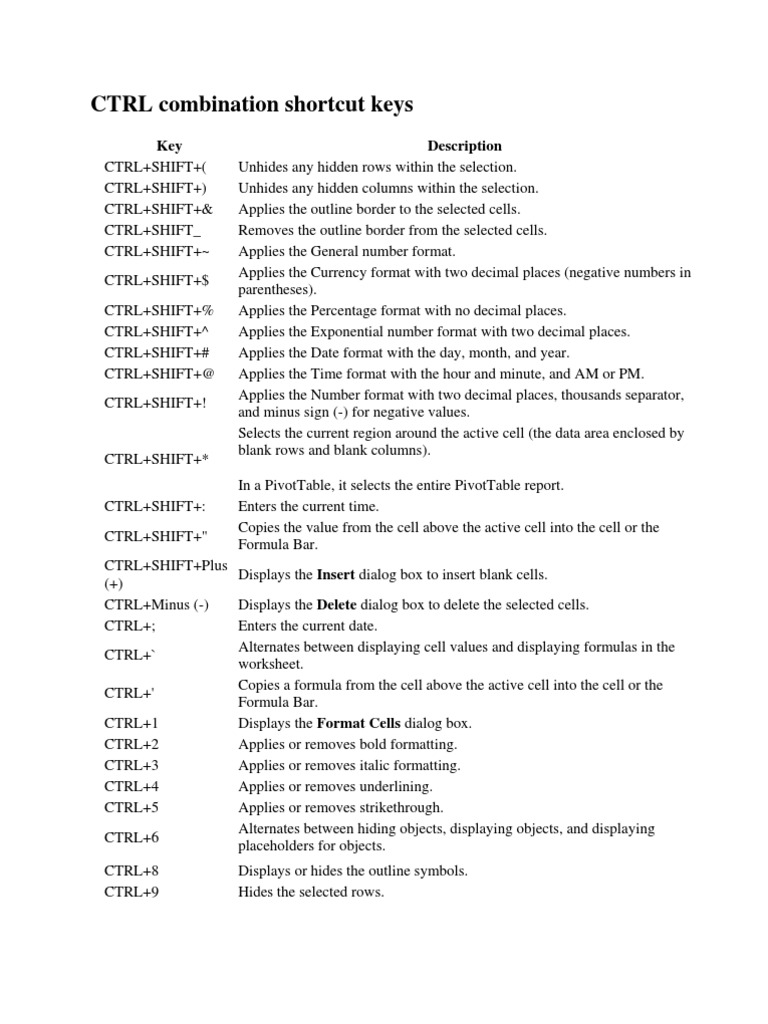 CTRL combination shortcut keys

| Key | Description |
|---|---|
| CTRL+SHIFT+( | Unhides any hidden rows within the selection. |
| CTRL+SHIFT+) | Unhides any hidden columns within the selection. |
| CTRL+SHIFT+& | Applies the outline border to the selected cells. |
| CTRL+SHIFT_ | Removes the outline border from the selected cells. |
| CTRL+SHIFT+~ | Applies the General number format. |
| CTRL+SHIFT+$ | Applies the Currency format with two decimal places (negative numbers in parentheses). |
| CTRL+SHIFT+% | Applies the Percentage format with no decimal places. |
| CTRL+SHIFT+^ | Applies the Exponential number format with two decimal places. |
| CTRL+SHIFT+# | Applies the Date format with the day, month, and year. |
| CTRL+SHIFT+@ | Applies the Time format with the hour and minute, and AM or PM. |
| CTRL+SHIFT+! | Applies the Number format with two decimal places, thousands separator, and minus sign (-) for negative values. |
| CTRL+SHIFT+* | Selects the current region around the active cell (the data area enclosed by blank rows and blank columns). In a PivotTable, it selects the entire PivotTable report. |
| CTRL+SHIFT+: | Enters the current time. |
| CTRL+SHIFT+" | Copies the value from the cell above the active cell into the cell or the Formula Bar. |
| CTRL+SHIFT+Plus (+) | Displays the **Insert** dialog box to insert blank cells. |
| CTRL+Minus (-) | Displays the **Delete** dialog box to delete the selected cells. |
| CTRL+; | Enters the current date. |
| CTRL+` | Alternates between displaying cell values and displaying formulas in the worksheet. |
| CTRL+' | Copies a formula from the cell above the active cell into the cell or the Formula Bar. |
| CTRL+1 | Displays the **Format Cells** dialog box. |
| CTRL+2 | Applies or removes bold formatting. |
| CTRL+3 | Applies or removes italic formatting. |
| CTRL+4 | Applies or removes underlining. |
| CTRL+5 | Applies or removes strikethrough. |
| CTRL+6 | Alternates between hiding objects, displaying objects, and displaying placeholders for objects. |
| CTRL+8 | Displays or hides the outline symbols. |
| CTRL+9 | Hides the selected rows. |